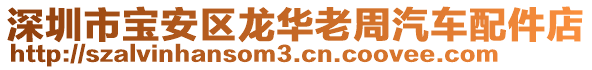 深圳市宝安区龙华老周汽车配件店
http://szalvinhansom3.cn.coovee.com